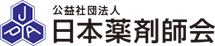 J
P
A
公益社団法人
日本薬剤師会